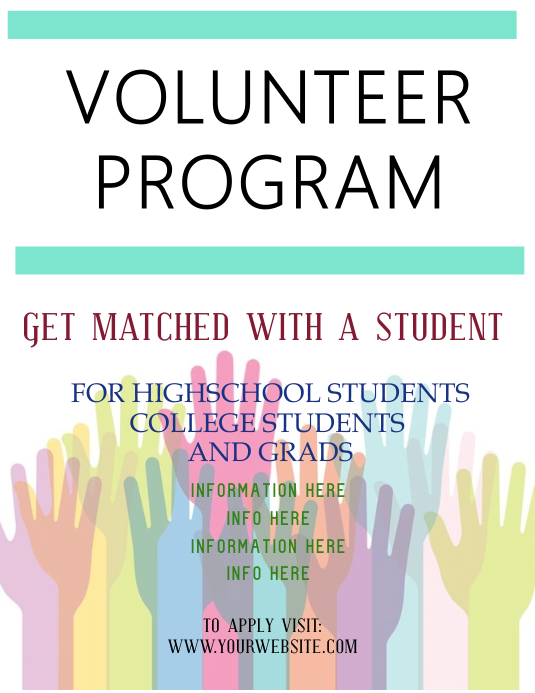 VOLUNTEER PROGRAM

GET MATCHED WITH A STUDENT

FOR HIGHSCHOOL STUDENTS
COLLEGE STUDENTS
AND GRADS

INFORMATION HERE
INFO HERE
INFORMATION HERE
INFO HERE

TO APPLY VISIT:
WWW.YOURWEBSITE.COM